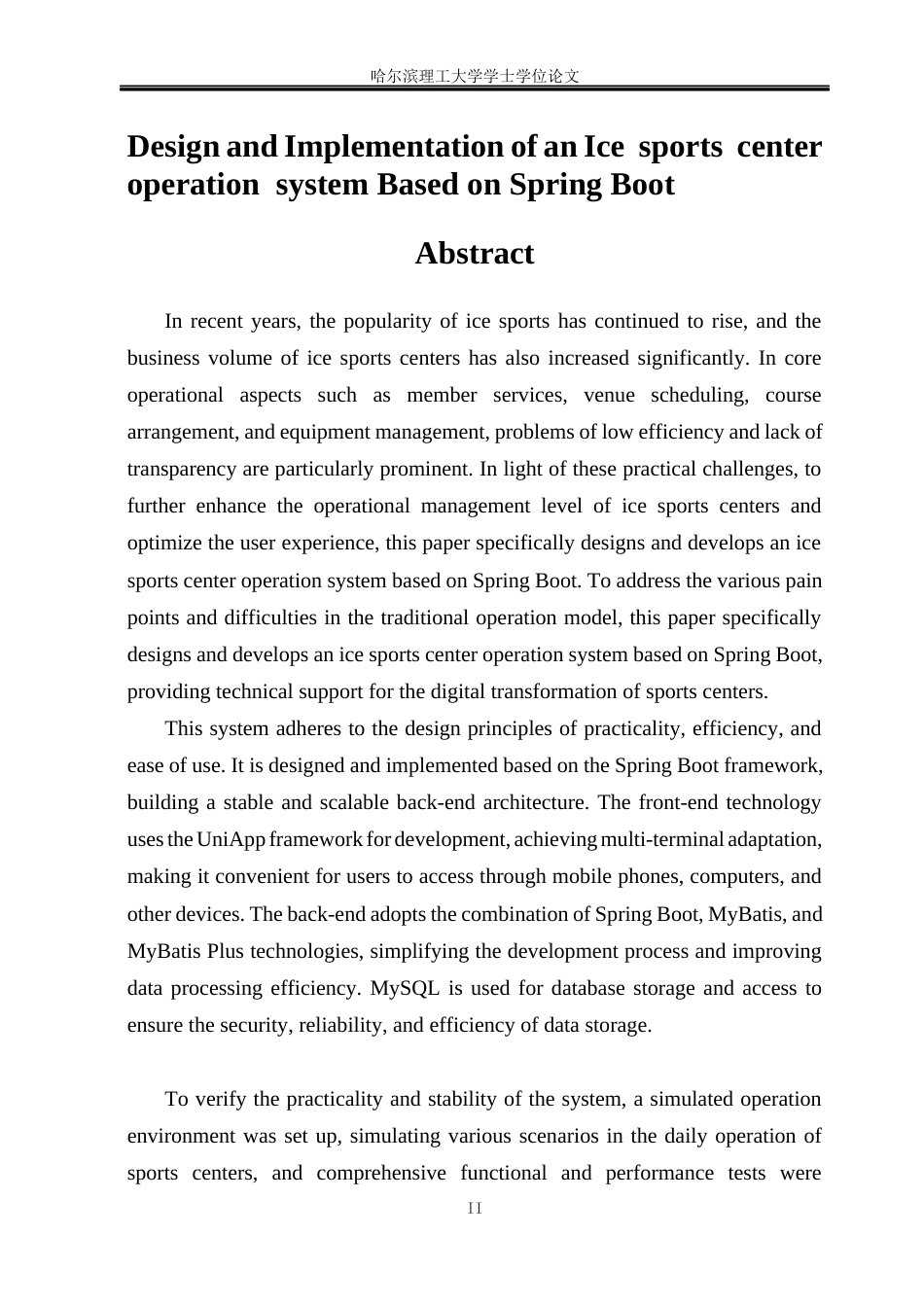 哈尔滨理工大学学士学位论文

Design and Implementation of an Ice sports center operation system Based on Spring Boot

Abstract

In recent years, the popularity of ice sports has continued to rise, and the business volume of ice sports centers has also increased significantly. In core operational aspects such as member services, venue scheduling, course arrangement, and equipment management, problems of low efficiency and lack of transparency are particularly prominent. In light of these practical challenges, to further enhance the operational management level of ice sports centers and optimize the user experience, this paper specifically designs and develops an ice sports center operation system based on Spring Boot. To address the various pain points and difficulties in the traditional operation model, this paper specifically designs and develops an ice sports center operation system based on Spring Boot, providing technical support for the digital transformation of sports centers.

This system adheres to the design principles of practicality, efficiency, and ease of use. It is designed and implemented based on the Spring Boot framework, building a stable and scalable back-end architecture. The front-end technology uses the UniApp framework for development, achieving multi-terminal adaptation, making it convenient for users to access through mobile phones, computers, and other devices. The back-end adopts the combination of Spring Boot, MyBatis, and MyBatis Plus technologies, simplifying the development process and improving data processing efficiency. MySQL is used for database storage and access to ensure the security, reliability, and efficiency of data storage.

To verify the practicality and stability of the system, a simulated operation environment was set up, simulating various scenarios in the daily operation of sports centers, and comprehensive functional and performance tests were

II